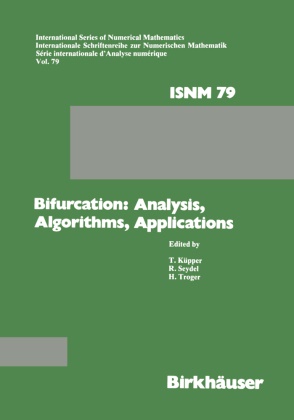 International Series of Numerical Mathematics
Internationale Schriftenreihe zur Numerischen Mathematik
Série internationale d'Analyse numérique
Vol. 79

ISNM 79

Bifurcation: Analysis, Algorithms, Applications

Edited by

T. Küpper
R. Seydel
H. Troger

Birkhäuser